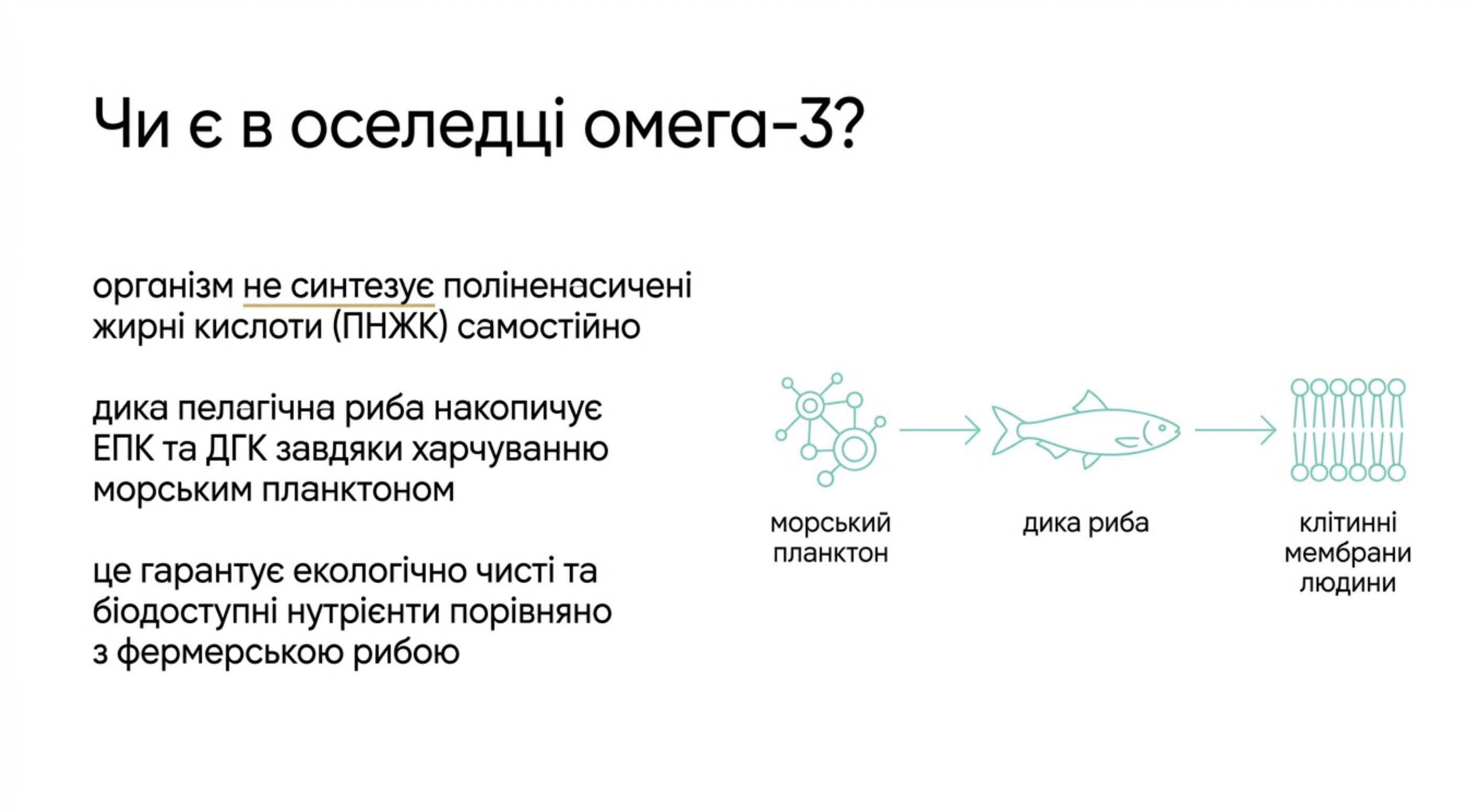 Чи є в оселедці омега-3?

організм не синтезує поліненасичені жирні кислоти (ПНЖК) самостійно

дика пелагічна риба накопичує ЕПК та ДГК завдяки харчуванню морським планктоном

це гарантує екологічно чисті та біодоступні нутрієнти порівняно з фермерською рибою

морський планктон

дика риба

клітинні мембрани людини